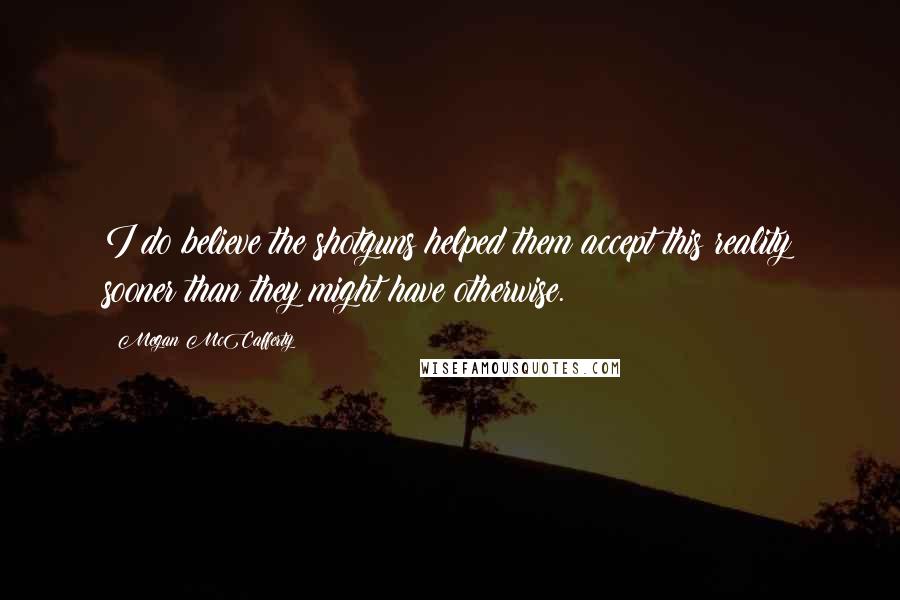 I do believe the shotguns helped them accept this reality sooner than they might have otherwise.

Megan McCafferty

WISEFAMOUSQUOTES.COM